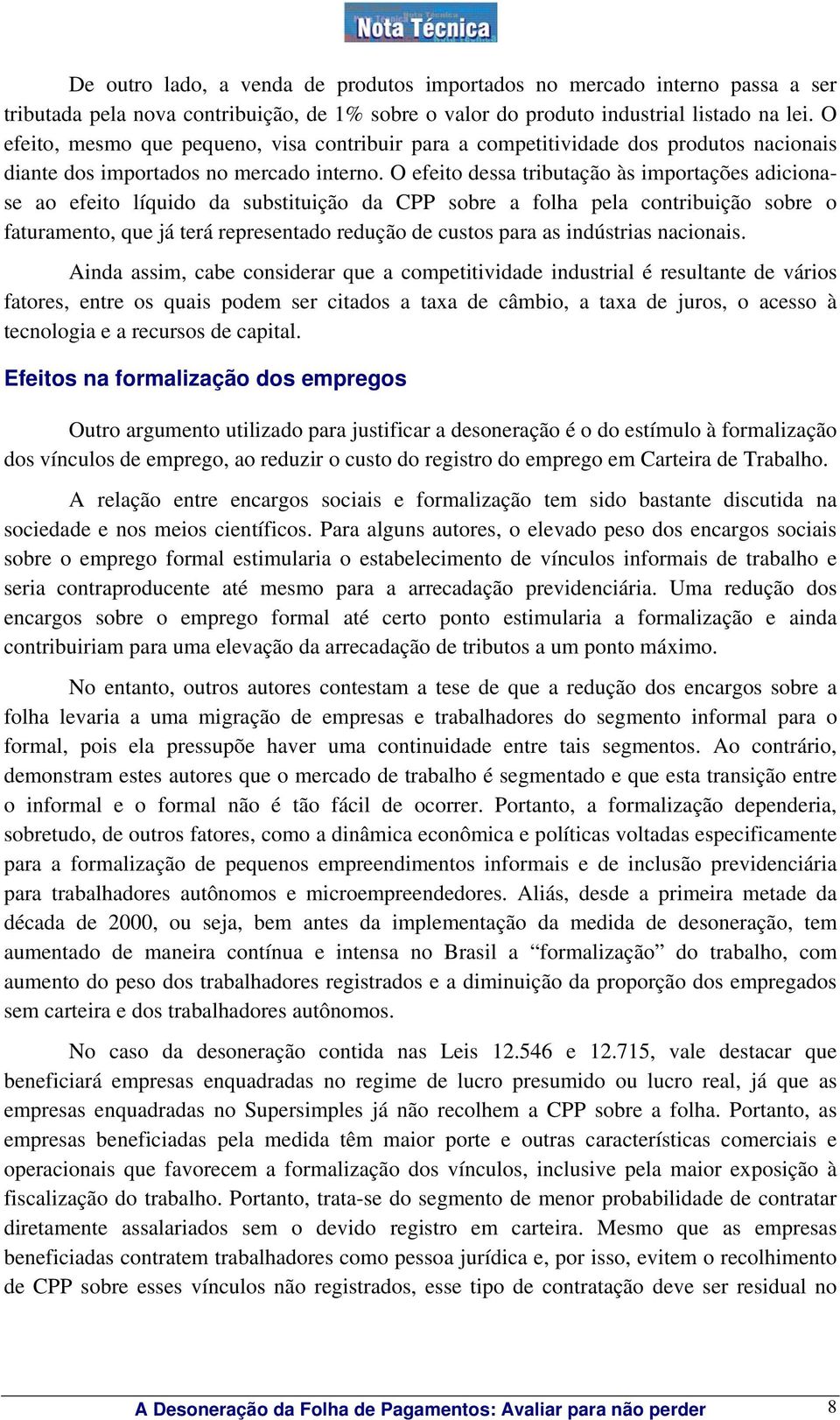 Nota Técnica

De outro lado, a venda de produtos importados no mercado interno passa a ser tributada pela nova contribuição, de 1% sobre o valor do produto industrial listado na lei. O efeito, mesmo que pequeno, visa contribuir para a competitividade dos produtos nacionais diante dos importados no mercado interno. O efeito dessa tributação às importações adiciona-se ao efeito líquido da substituição da CPP sobre a folha pela contribuição sobre o faturamento, que já terá representado redução de custos para as indústrias nacionais.

Ainda assim, cabe considerar que a competitividade industrial é resultante de vários fatores, entre os quais podem ser citados a taxa de câmbio, a taxa de juros, o acesso à tecnologia e a recursos de capital.

Efeitos na formalização dos empregos

Outro argumento utilizado para justificar a desoneração é o do estímulo à formalização dos vínculos de emprego, ao reduzir o custo do registro do emprego em Carteira de Trabalho.

A relação entre encargos sociais e formalização tem sido bastante discutida na sociedade e nos meios científicos. Para alguns autores, o elevado peso dos encargos sociais sobre o emprego formal estimularia o estabelecimento de vínculos informais de trabalho e seria contraproducente até mesmo para a arrecadação previdenciária. Uma redução dos encargos sobre o emprego formal até certo ponto estimularia a formalização e ainda contribuiriam para uma elevação da arrecadação de tributos a um ponto máximo.

No entanto, outros autores contestam a tese de que a redução dos encargos sobre a folha levaria a uma migração de empresas e trabalhadores do segmento informal para o formal, pois ela pressupõe haver uma continuidade entre tais segmentos. Ao contrário, demonstram estes autores que o mercado de trabalho é segmentado e que esta transição entre o informal e o formal não é tão fácil de ocorrer. Portanto, a formalização dependeria, sobretudo, de outros fatores, como a dinâmica econômica e políticas voltadas especificamente para a formalização de pequenos empreendimentos informais e de inclusão previdenciária para trabalhadores autônomos e microempreendedores. Aliás, desde a primeira metade da década de 2000, ou seja, bem antes da implementação da medida de desoneração, tem aumentado de maneira contínua e intensa no Brasil a “formalização” do trabalho, com aumento do peso dos trabalhadores registrados e a diminuição da proporção dos empregados sem carteira e dos trabalhadores autônomos.

No caso da desoneração contida nas Leis 12.546 e 12.715, vale destacar que beneficiará empresas enquadradas no regime de lucro presumido ou lucro real, já que as empresas enquadradas no Supersimples já não recolhem a CPP sobre a folha. Portanto, as empresas beneficiadas pela medida têm maior porte e outras características comerciais e operacionais que favorecem a formalização dos vínculos, inclusive pela maior exposição à fiscalização do trabalho. Portanto, trata-se do segmento de menor probabilidade de contratar diretamente assalariados sem o devido registro em carteira. Mesmo que as empresas beneficiadas contratem trabalhadores como pessoa jurídica e, por isso, evitem o recolhimento de CPP sobre esses vínculos não registrados, esse tipo de contratação deve ser residual no

A Desoneração da Folha de Pagamentos: Avaliar para não perder 8